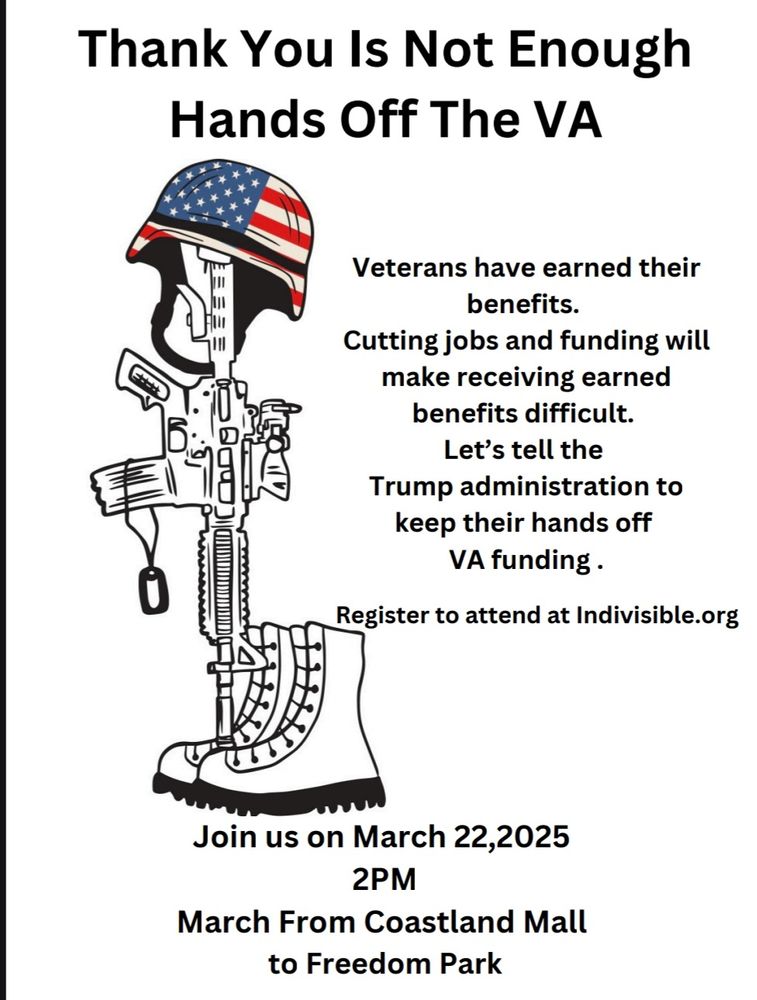 Thank You Is Not Enough
Hands Off The VA

Veterans have earned their benefits.
Cutting jobs and funding will make receiving earned benefits difficult.
Let's tell the Trump administration to keep their hands off VA funding .

Register to attend at Indivisible.org

Join us on March 22,2025
2PM
March From Coastland Mall to Freedom Park